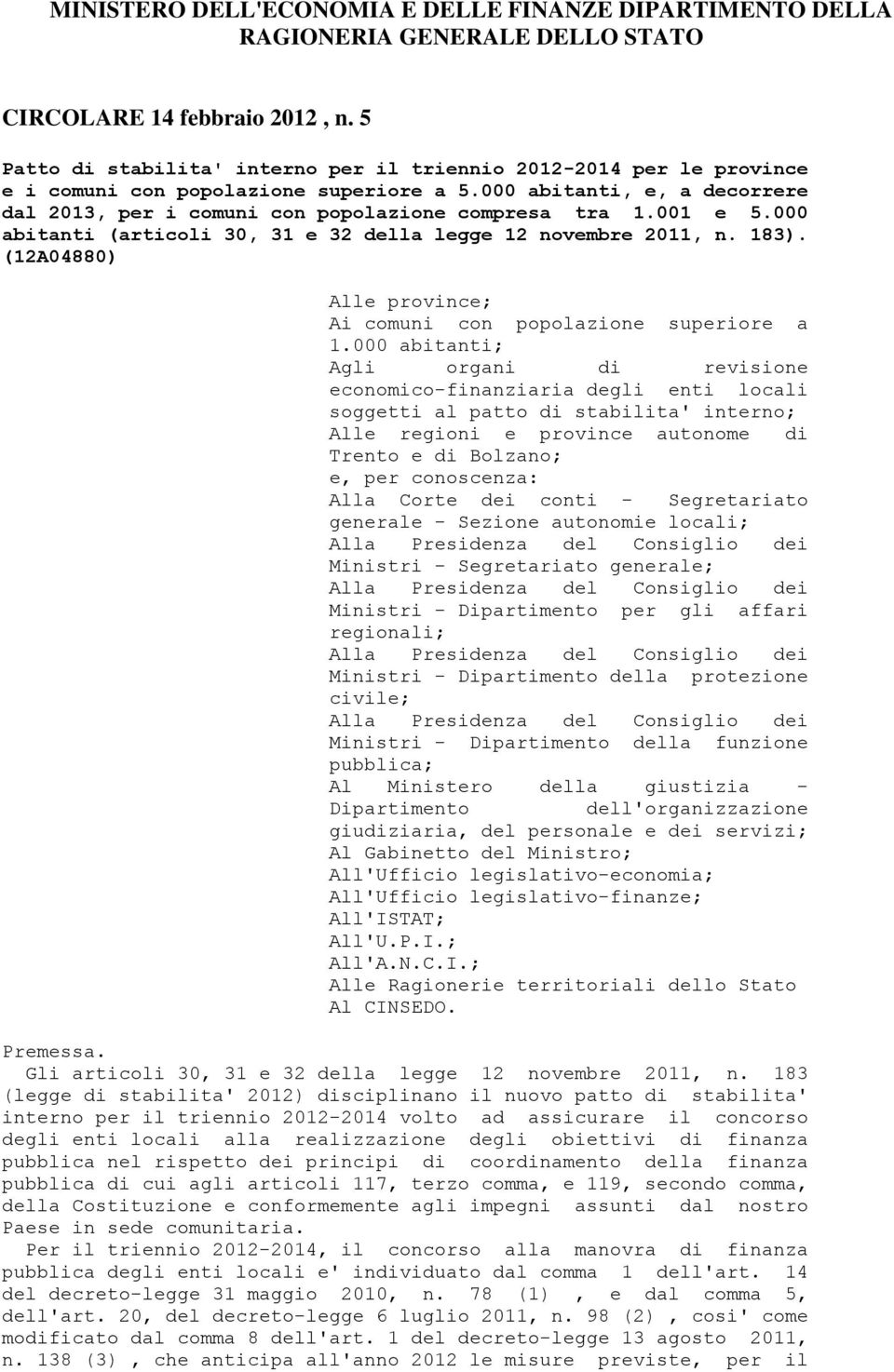 MINISTERO DELL'ECONOMIA E DELLE FINANZE DIPARTIMENTO DELLA RAGIONERIA GENERALE DELLO STATO

CIRCOLARE 14 febbraio 2012 , n. 5

Patto di stabilita' interno per il triennio 2012-2014 per le province e i comuni con popolazione superiore a 5.000 abitanti, e, a decorrere dal 2013, per i comuni con popolazione compresa tra 1.001 e 5.000 abitanti (articoli 30, 31 e 32 della legge 12 novembre 2011, n. 183). (12A04880)

Alle province;
Ai comuni con popolazione superiore a 1.000 abitanti;
Agli organi di revisione economico-finanziaria degli enti locali soggetti al patto di stabilita' interno;
Alle regioni e province autonome di Trento e di Bolzano;
e, per conoscenza:
Alla Corte dei conti - Segretariato generale - Sezione autonomie locali;
Alla Presidenza del Consiglio dei Ministri - Segretariato generale;
Alla Presidenza del Consiglio dei Ministri - Dipartimento per gli affari regionali;
Alla Presidenza del Consiglio dei Ministri - Dipartimento della protezione civile;
Alla Presidenza del Consiglio dei Ministri - Dipartimento della funzione pubblica;
Al Ministero della giustizia - Dipartimento dell'organizzazione giudiziaria, del personale e dei servizi;
Al Gabinetto del Ministro;
All'Ufficio legislativo-economia;
All'Ufficio legislativo-finanze;
All'ISTAT;
All'U.P.I.;
All'A.N.C.I.;
Alle Ragionerie territoriali dello Stato
Al CINSEDO.

Premessa.
Gli articoli 30, 31 e 32 della legge 12 novembre 2011, n. 183 (legge di stabilita' 2012) disciplinano il nuovo patto di stabilita' interno per il triennio 2012-2014 volto ad assicurare il concorso degli enti locali alla realizzazione degli obiettivi di finanza pubblica nel rispetto dei principi di coordinamento della finanza pubblica di cui agli articoli 117, terzo comma, e 119, secondo comma, della Costituzione e conformemente agli impegni assunti dal nostro Paese in sede comunitaria.
Per il triennio 2012-2014, il concorso alla manovra di finanza pubblica degli enti locali e' individuato dal comma 1 dell'art. 14 del decreto-legge 31 maggio 2010, n. 78 (1) , e dal comma 5, dell'art. 20, del decreto-legge 6 luglio 2011, n. 98 (2) , cosi' come modificato dal comma 8 dell'art. 1 del decreto-legge 13 agosto 2011, n. 138 (3) , che anticipa all'anno 2012 le misure previste, per il